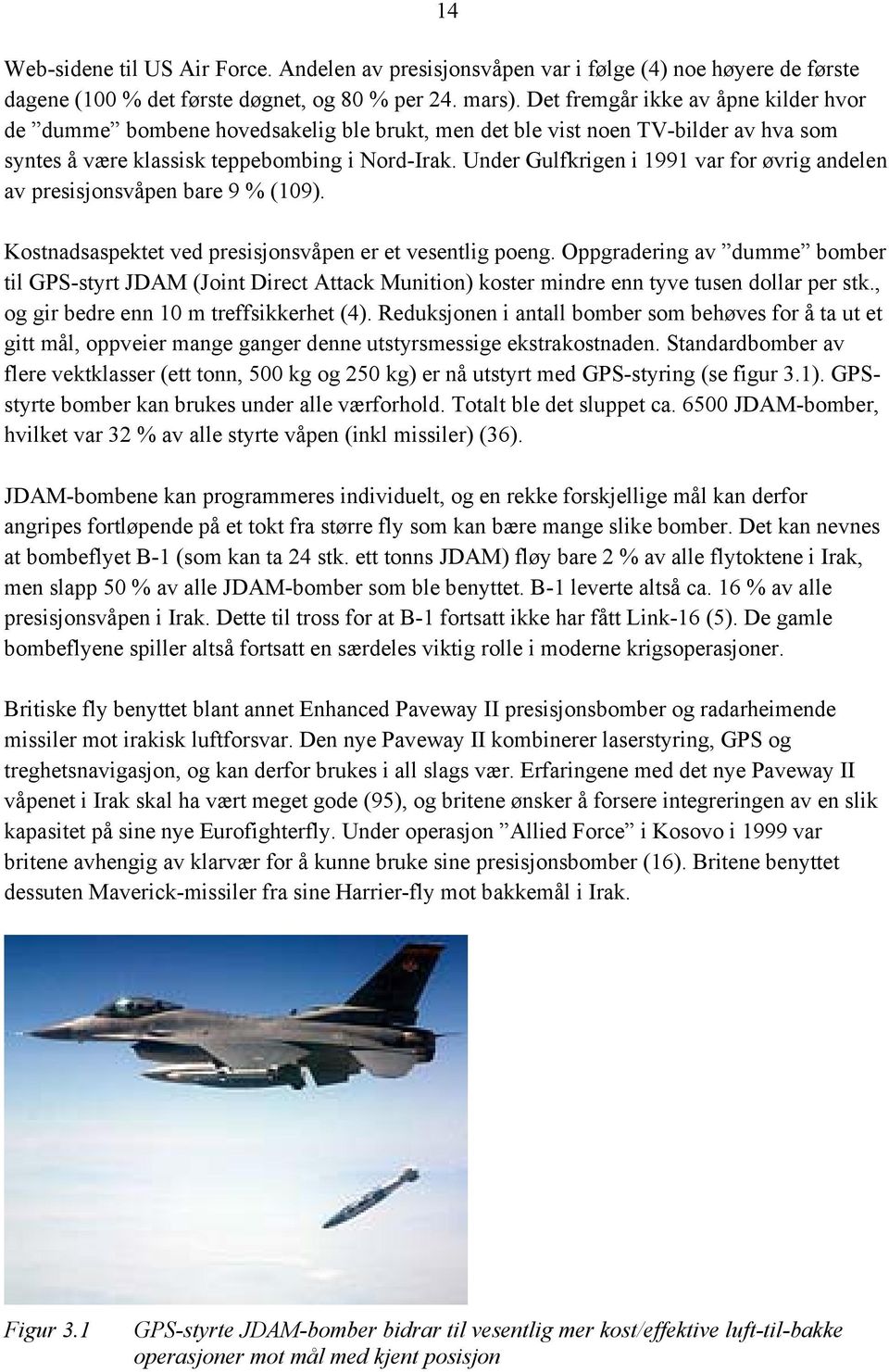 14

Web-sidene til US Air Force. Andelen av presisjonsvåpen var i følge (4) noe høyere de første dagene (100 % det første døgnet, og 80 % per 24. mars). Det fremgår ikke av åpne kilder hvor de ”dumme” bombene hovedsakelig ble brukt, men det ble vist noen TV-bilder av hva som syntes å være klassisk teppebombing i Nord-Irak. Under Gulfkrigen i 1991 var for øvrig andelen av presisjonsvåpen bare 9 % (109).

Kostnadsaspektet ved presisjonsvåpen er et vesentlig poeng. Oppgradering av ”dumme” bomber til GPS-styrt JDAM (Joint Direct Attack Munition) koster mindre enn tyve tusen dollar per stk., og gir bedre enn 10 m treffsikkerhet (4). Reduksjonen i antall bomber som behøves for å ta ut et gitt mål, oppveier mange ganger denne utstyrsmessige ekstrakostnaden. Standardbomber av flere vektklasser (ett tonn, 500 kg og 250 kg) er nå utstyrt med GPS-styring (se figur 3.1). GPS-styrte bomber kan brukes under alle værforhold. Totalt ble det sluppet ca. 6500 JDAM-bomber, hvilket var 32 % av alle styrte våpen (inkl missiler) (36).

JDAM-bombene kan programmeres individuelt, og en rekke forskjellige mål kan derfor angripes fortløpende på et tokt fra større fly som kan bære mange slike bomber. Det kan nevnes at bombeflyet B-1 (som kan ta 24 stk. ett tonns JDAM) fløy bare 2 % av alle flytoktene i Irak, men slapp 50 % av alle JDAM-bomber som ble benyttet. B-1 leverte altså ca. 16 % av alle presisjonsvåpen i Irak. Dette til tross for at B-1 fortsatt ikke har fått Link-16 (5). De gamle bombeflyene spiller altså fortsatt en særdeles viktig rolle i moderne krigsoperasjoner.

Britiske fly benyttet blant annet Enhanced Paveway II presisjonsbomber og radarheimende missiler mot irakisk luftforsvar. Den nye Paveway II kombinerer laserstyring, GPS og treghetsnavigasjon, og kan derfor brukes i all slags vær. Erfaringene med det nye Paveway II våpenet i Irak skal ha vært meget gode (95), og britene ønsker å forsere integreringen av en slik kapasitet på sine nye Eurofighterfly. Under operasjon ”Allied Force” i Kosovo i 1999 var britene avhengig av klarvær for å kunne bruke sine presisjonsbomber (16). Britene benyttet dessuten Maverick-missiler fra sine Harrier-fly mot bakkemål i Irak.

Figur 3.1 GPS-styrte JDAM-bomber bidrar til vesentlig mer kost/effektive luft-til-bakke operasjoner mot mål med kjent posisjon